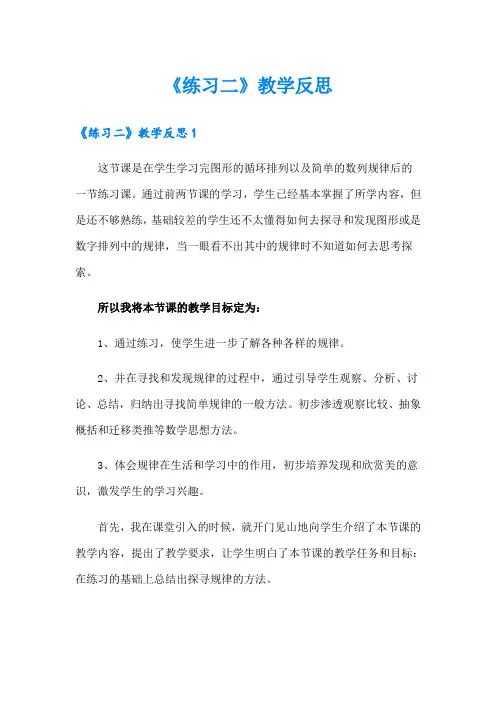 《练习二》教学反思

《练习二》教学反思1

这节课是在学生学习完图形的循环排列以及简单的数列规律后的一节练习课。通过前两节课的学习，学生已经基本掌握了所学内容，但是还不够熟练，基础较差的学生还不太懂得如何去探寻和发现图形或是数字排列中的规律，当一眼看不出其中的规律时不知道如何去思考探索。

所以我将本节课的教学目标定为：

1、通过练习，使学生进一步了解各种各样的规律。

2、并在寻找和发现规律的过程中，通过引导学生观察、分析、讨论、总结，归纳出寻找简单规律的一般方法。初步渗透观察比较、抽象概括和迁移类推等数学思想方法。

3、体会规律在生活和学习中的作用，初步培养发现和欣赏美的意识，激发学生的学习兴趣。

首先，我在课堂引入的时候，就开门见山地向学生介绍了本节课的教学内容，提出了教学要求，让学生明白了本节课的教学任务和目标：在练习的基础上总结出探寻规律的方法。